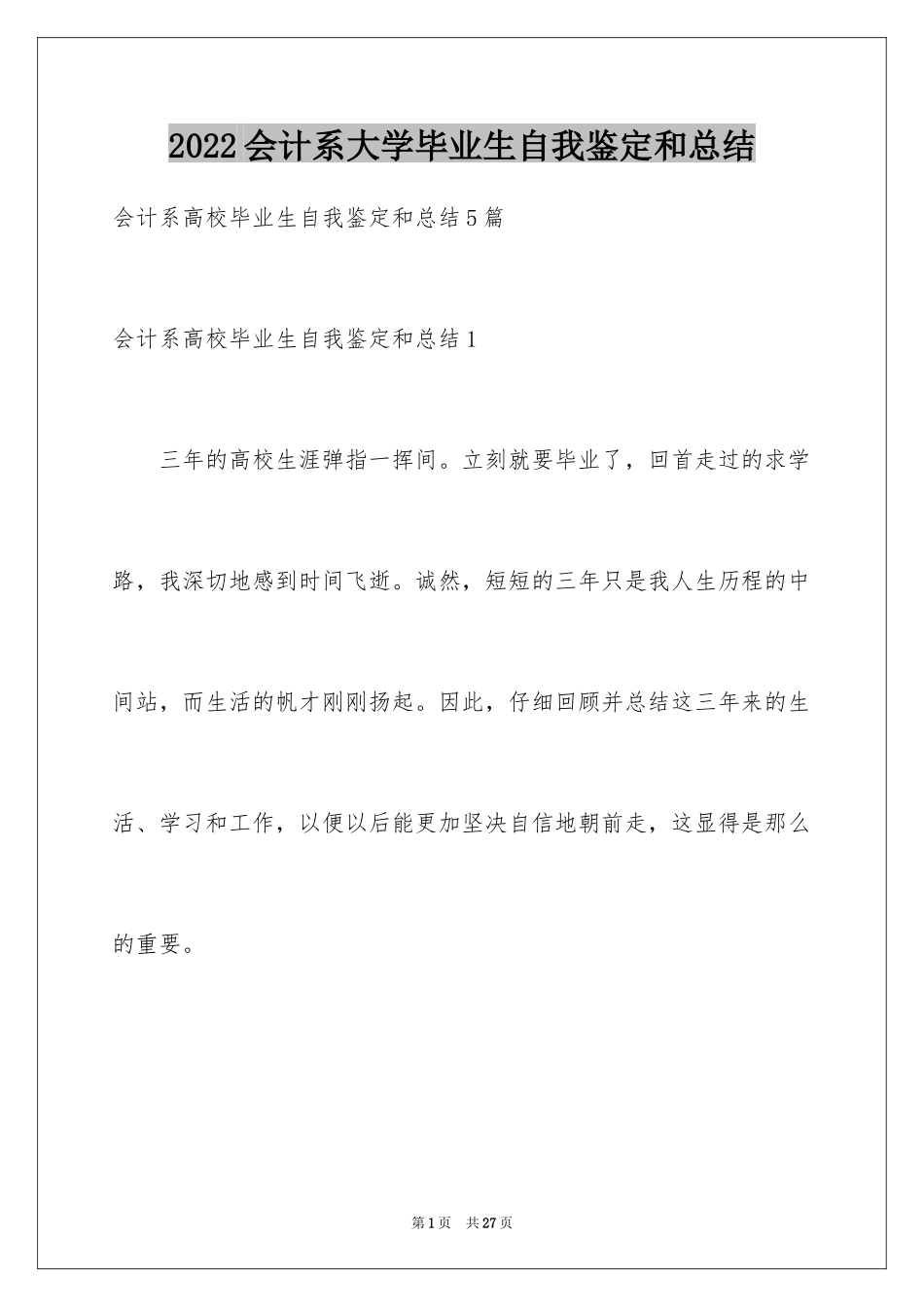 2022会计系大学毕业生自我鉴定和总结

会计系高校毕业生自我鉴定和总结5篇

会计系高校毕业生自我鉴定和总结1

三年的高校生涯弹指一挥间。立刻就要毕业了，回首走过的求学路，我深切地感到时间飞逝。诚然，短短的三年只是我人生历程的中间站，而生活的帆才刚刚扬起。因此，仔细回顾并总结这三年来的生活、学习和工作，以便以后能更加坚决自信地朝前走，这显得是那么的重要。

第1页 共27页